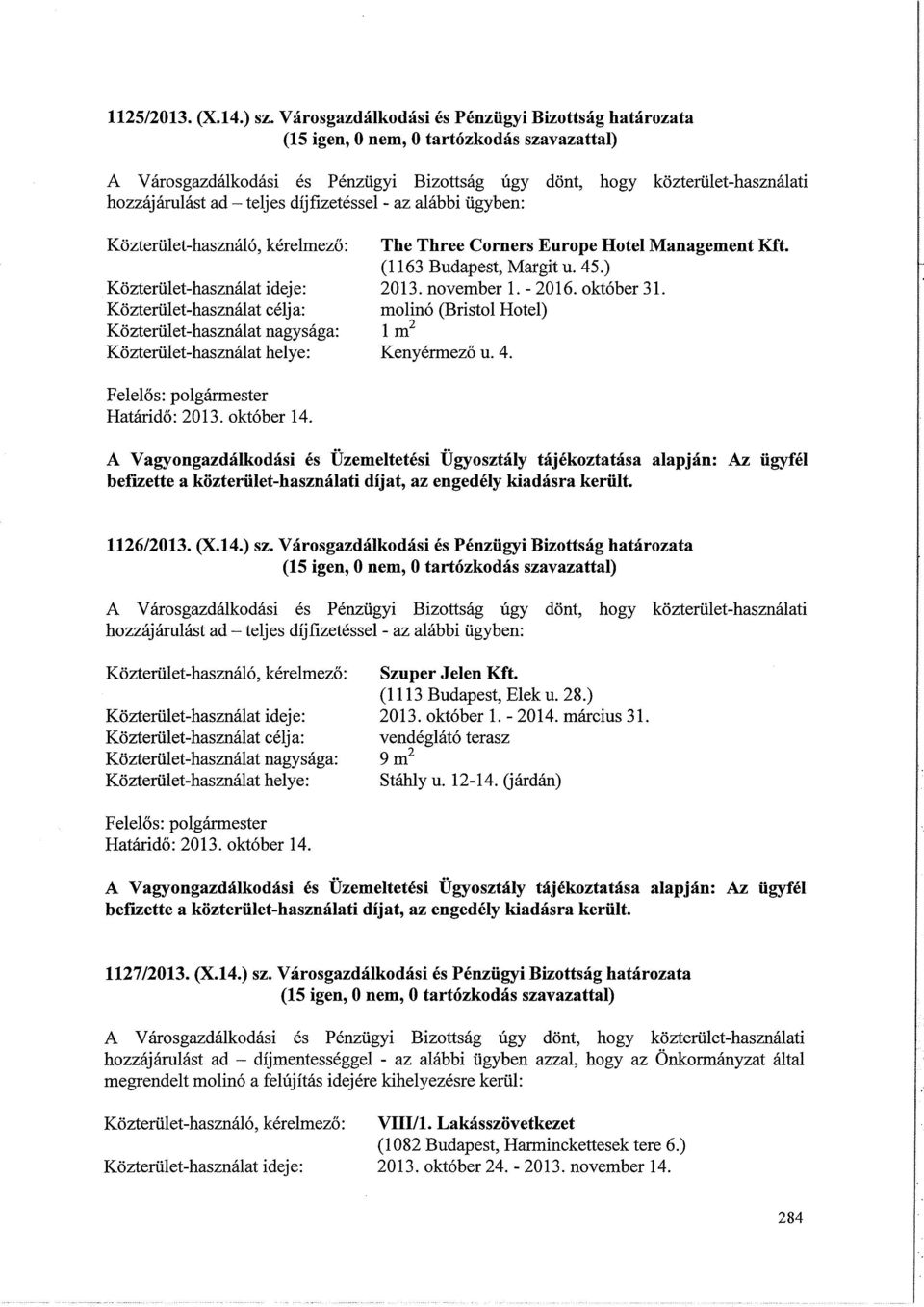 1125/2013. (X.14.) sz. Városgazdálkodási és Pénzügyi Bizottság határozata
(15 igen, 0 nem, 0 tartózkodás szavazattal)

A Városgazdálkodási és Pénzügyi Bizottság úgy dönt, hogy közterület-használati hozzájárulást ad – teljes díjfizetéssel - az alábbi ügyben:

Közterület-használó, kérelmező: The Three Corners Europe Hotel Management Kft. (1163 Budapest, Margit u. 45.)
Közterület-használat ideje: 2013. november 1. - 2016. október 31.
Közterület-használat célja: molinó (Bristol Hotel)
Közterület-használat nagysága: 1 $m^2$
Közterület-használat helye: Kenyérmező u. 4.

Felelős: polgármester
Határidő: 2013. október 14.

A Vagyongazdálkodási és Üzemeltetési Ügyosztály tájékoztatása alapján: Az ügyfél befizette a közterület-használati díjat, az engedély kiadásra került.

1126/2013. (X.14.) sz. Városgazdálkodási és Pénzügyi Bizottság határozata
(15 igen, 0 nem, 0 tartózkodás szavazattal)

A Városgazdálkodási és Pénzügyi Bizottság úgy dönt, hogy közterület-használati hozzájárulást ad – teljes díjfizetéssel - az alábbi ügyben:

Közterület-használó, kérelmező: Szuper Jelen Kft. (1113 Budapest, Elek u. 28.)
Közterület-használat ideje: 2013. október 1. - 2014. március 31.
Közterület-használat célja: vendéglátó terasz
Közterület-használat nagysága: 9 $m^2$
Közterület-használat helye: Stáhly u. 12-14. (járdán)

Felelős: polgármester
Határidő: 2013. október 14.

A Vagyongazdálkodási és Üzemeltetési Ügyosztály tájékoztatása alapján: Az ügyfél befizette a közterület-használati díjat, az engedély kiadásra került.

1127/2013. (X.14.) sz. Városgazdálkodási és Pénzügyi Bizottság határozata
(15 igen, 0 nem, 0 tartózkodás szavazattal)

A Városgazdálkodási és Pénzügyi Bizottság úgy dönt, hogy közterület-használati hozzájárulást ad – díjmentességgel - az alábbi ügyben azzal, hogy az Önkormányzat által megrendelt molinó a felújítás idejére kihelyezésre kerül:

Közterület-használó, kérelmező: VIII/1. Lakásszövetkezet (1082 Budapest, Harminckettesek tere 6.)
Közterület-használat ideje: 2013. október 24. - 2013. november 14.

284